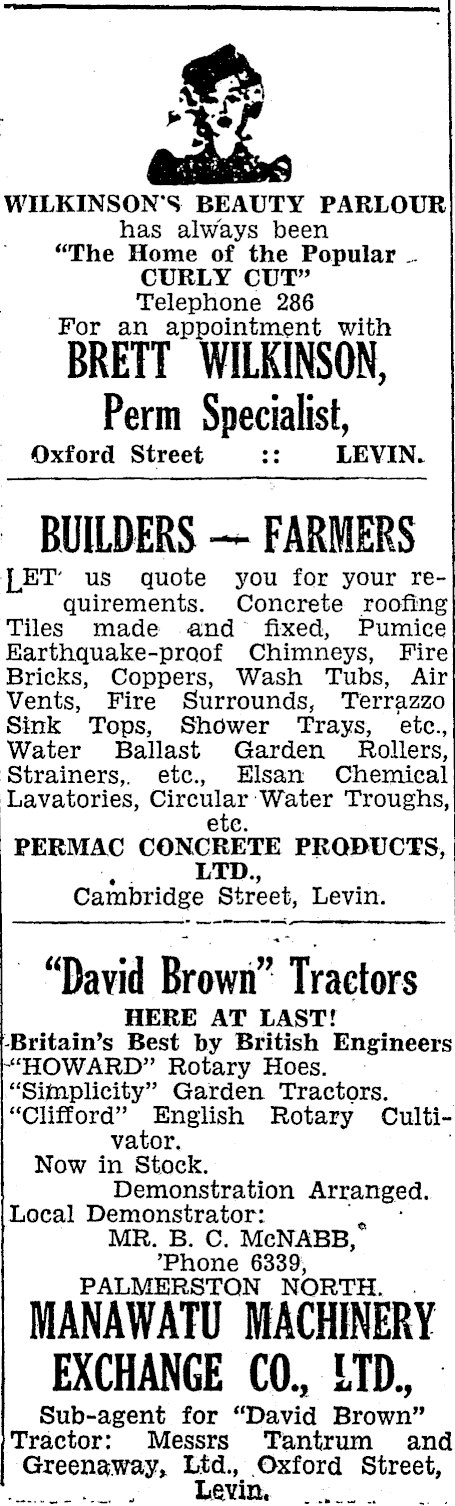 WILKINSON'S BEAUTY PARLOUR
has always been
"The Home of the Popular CURLY CUT"
Telephone 286
For an appointment with
BRETT WILKINSON,
Perm Specialist,
Oxford Street :: LEVIN.

BUILDERS — FARMERS

LET us quote you for your requirements. Concrete roofing Tiles made and fixed, Pumice Earthquake-proof Chimneys, Fire Bricks, Coppers, Wash Tubs, Air Vents, Fire Surrounds, Terrazzo Sink Tops, Shower Trays, etc., Water Ballast Garden Rollers, Strainers, etc., Elsan Chemical Lavatories, Circular Water Troughs, etc.
PERMAC CONCRETE PRODUCTS, LTD.,
Cambridge Street, Levin.

"David Brown" Tractors
HERE AT LAST!
Britain's Best by British Engineers
"HOWARD" Rotary Hoes.
"Simplicity" Garden Tractors.
"Clifford" English Rotary Cultivator.
Now in Stock.
Demonstration Arranged.
Local Demonstrator:
MR. B. C. McNABB,
'Phone 6339,
PALMERSTON NORTH.
MANAWATU MACHINERY EXCHANGE CO., LTD.,
Sub-agent for "David Brown" Tractor: Messrs Tantrum and Greenaway, Ltd., Oxford Street, Levin.